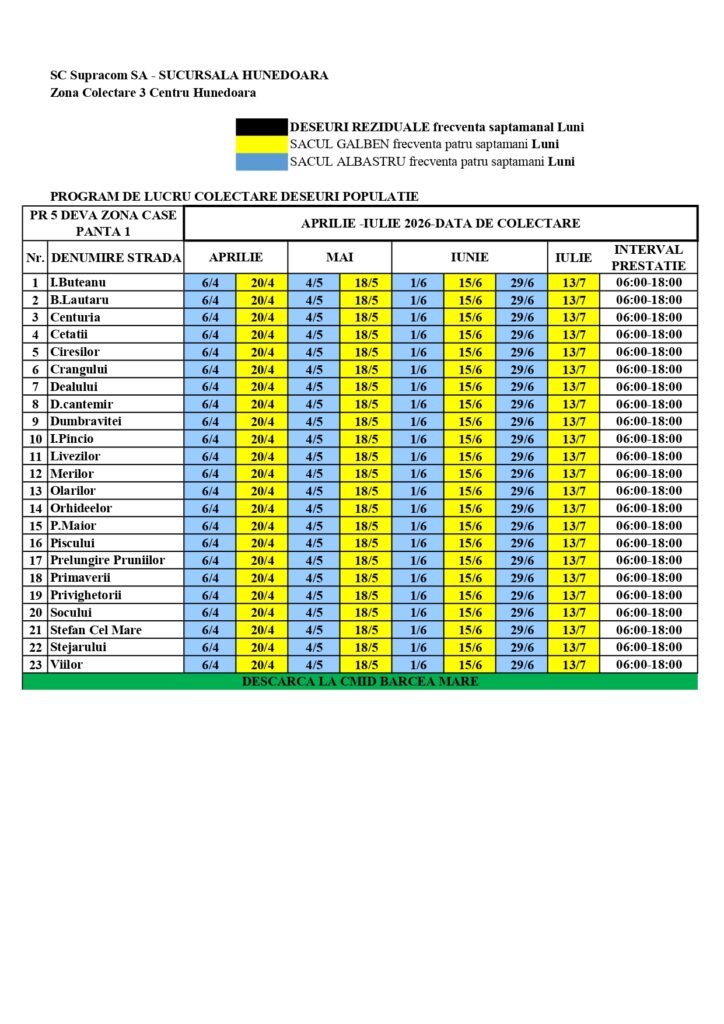 SC Supracom SA - SUCURSALA HUNEDOARA
Zona Colectare 3 Centru Hunedoara

DESEURI REZIDUALE frecventa saptamanal Luni
SACUL GALBEN frecventa patru saptamani Luni
SACUL ALBASTRU frecventa patru saptamani Luni

PROGRAM DE LUCRU COLECTARE DESEURI POPULATIE

| PR 5 DEVA ZONA CASE PANTA 1 | | APRILIE -IULIE 2026-DATA DE COLECTARE | | | | | | | | |
|---|---|---|---|---|---|---|---|---|---|---|
| Nr. | DENUMIRE STRADA | APRILIE | | MAI | | IUNIE | | | IULIE | INTERVAL PRESTATIE |
| 1 | I.Buteanu | 6/4 | 20/4 | 4/5 | 18/5 | 1/6 | 15/6 | 29/6 | 13/7 | 06:00-18:00 |
| 2 | B.Lautaru | 6/4 | 20/4 | 4/5 | 18/5 | 1/6 | 15/6 | 29/6 | 13/7 | 06:00-18:00 |
| 3 | Centuria | 6/4 | 20/4 | 4/5 | 18/5 | 1/6 | 15/6 | 29/6 | 13/7 | 06:00-18:00 |
| 4 | Cetatii | 6/4 | 20/4 | 4/5 | 18/5 | 1/6 | 15/6 | 29/6 | 13/7 | 06:00-18:00 |
| 5 | Ciresilor | 6/4 | 20/4 | 4/5 | 18/5 | 1/6 | 15/6 | 29/6 | 13/7 | 06:00-18:00 |
| 6 | Crangului | 6/4 | 20/4 | 4/5 | 18/5 | 1/6 | 15/6 | 29/6 | 13/7 | 06:00-18:00 |
| 7 | Dealului | 6/4 | 20/4 | 4/5 | 18/5 | 1/6 | 15/6 | 29/6 | 13/7 | 06:00-18:00 |
| 8 | D.cantemir | 6/4 | 20/4 | 4/5 | 18/5 | 1/6 | 15/6 | 29/6 | 13/7 | 06:00-18:00 |
| 9 | Dumbravitei | 6/4 | 20/4 | 4/5 | 18/5 | 1/6 | 15/6 | 29/6 | 13/7 | 06:00-18:00 |
| 10 | I.Pincio | 6/4 | 20/4 | 4/5 | 18/5 | 1/6 | 15/6 | 29/6 | 13/7 | 06:00-18:00 |
| 11 | Livezilor | 6/4 | 20/4 | 4/5 | 18/5 | 1/6 | 15/6 | 29/6 | 13/7 | 06:00-18:00 |
| 12 | Merilor | 6/4 | 20/4 | 4/5 | 18/5 | 1/6 | 15/6 | 29/6 | 13/7 | 06:00-18:00 |
| 13 | Olarilor | 6/4 | 20/4 | 4/5 | 18/5 | 1/6 | 15/6 | 29/6 | 13/7 | 06:00-18:00 |
| 14 | Orhideelor | 6/4 | 20/4 | 4/5 | 18/5 | 1/6 | 15/6 | 29/6 | 13/7 | 06:00-18:00 |
| 15 | P.Maior | 6/4 | 20/4 | 4/5 | 18/5 | 1/6 | 15/6 | 29/6 | 13/7 | 06:00-18:00 |
| 16 | Piscului | 6/4 | 20/4 | 4/5 | 18/5 | 1/6 | 15/6 | 29/6 | 13/7 | 06:00-18:00 |
| 17 | Prelungire Pruniilor | 6/4 | 20/4 | 4/5 | 18/5 | 1/6 | 15/6 | 29/6 | 13/7 | 06:00-18:00 |
| 18 | Primaverii | 6/4 | 20/4 | 4/5 | 18/5 | 1/6 | 15/6 | 29/6 | 13/7 | 06:00-18:00 |
| 19 | Privighetorii | 6/4 | 20/4 | 4/5 | 18/5 | 1/6 | 15/6 | 29/6 | 13/7 | 06:00-18:00 |
| 20 | Socului | 6/4 | 20/4 | 4/5 | 18/5 | 1/6 | 15/6 | 29/6 | 13/7 | 06:00-18:00 |
| 21 | Stefan Cel Mare | 6/4 | 20/4 | 4/5 | 18/5 | 1/6 | 15/6 | 29/6 | 13/7 | 06:00-18:00 |
| 22 | Stejarului | 6/4 | 20/4 | 4/5 | 18/5 | 1/6 | 15/6 | 29/6 | 13/7 | 06:00-18:00 |
| 23 | Viilor | 6/4 | 20/4 | 4/5 | 18/5 | 1/6 | 15/6 | 29/6 | 13/7 | 06:00-18:00 |

DESCARCA LA CMID BARCEA MARE